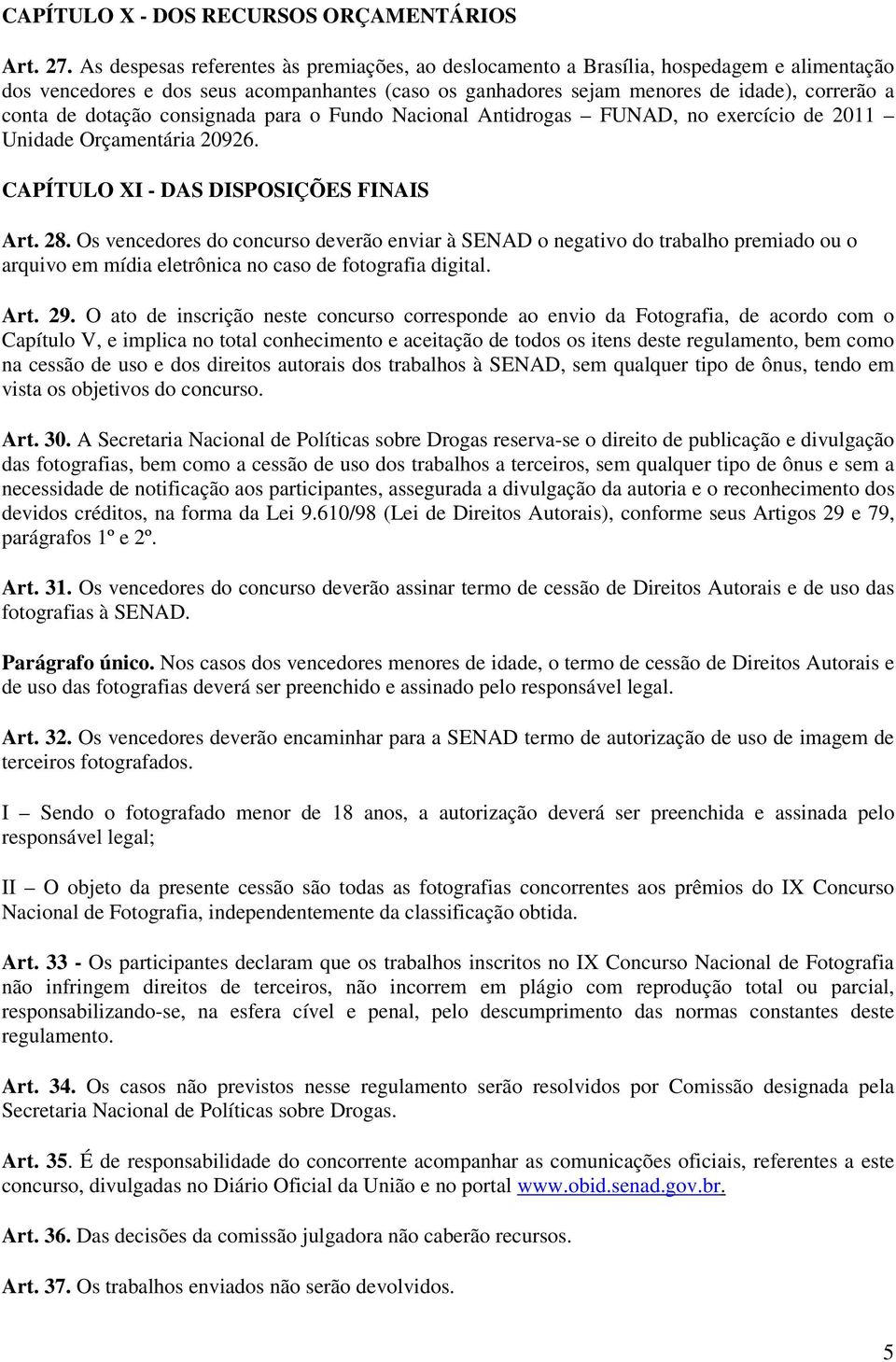 CAPÍTULO X - DOS RECURSOS ORÇAMENTÁRIOS

Art. 27. As despesas referentes às premiações, ao deslocamento a Brasília, hospedagem e alimentação dos vencedores e dos seus acompanhantes (caso os ganhadores sejam menores de idade), correrão a conta de dotação consignada para o Fundo Nacional Antidrogas – FUNAD, no exercício de 2011 – Unidade Orçamentária 20926.

CAPÍTULO XI - DAS DISPOSIÇÕES FINAIS

Art. 28. Os vencedores do concurso deverão enviar à SENAD o negativo do trabalho premiado ou o arquivo em mídia eletrônica no caso de fotografia digital.

Art. 29. O ato de inscrição neste concurso corresponde ao envio da Fotografia, de acordo com o Capítulo V, e implica no total conhecimento e aceitação de todos os itens deste regulamento, bem como na cessão de uso e dos direitos autorais dos trabalhos à SENAD, sem qualquer tipo de ônus, tendo em vista os objetivos do concurso.

Art. 30. A Secretaria Nacional de Políticas sobre Drogas reserva-se o direito de publicação e divulgação das fotografias, bem como a cessão de uso dos trabalhos a terceiros, sem qualquer tipo de ônus e sem a necessidade de notificação aos participantes, assegurada a divulgação da autoria e o reconhecimento dos devidos créditos, na forma da Lei 9.610/98 (Lei de Direitos Autorais), conforme seus Artigos 29 e 79, parágrafos 1º e 2º.

Art. 31. Os vencedores do concurso deverão assinar termo de cessão de Direitos Autorais e de uso das fotografias à SENAD.

Parágrafo único. Nos casos dos vencedores menores de idade, o termo de cessão de Direitos Autorais e de uso das fotografias deverá ser preenchido e assinado pelo responsável legal.

Art. 32. Os vencedores deverão encaminhar para a SENAD termo de autorização de uso de imagem de terceiros fotografados.

I – Sendo o fotografado menor de 18 anos, a autorização deverá ser preenchida e assinada pelo responsável legal;

II – O objeto da presente cessão são todas as fotografias concorrentes aos prêmios do IX Concurso Nacional de Fotografia, independentemente da classificação obtida.

Art. 33 - Os participantes declaram que os trabalhos inscritos no IX Concurso Nacional de Fotografia não infringem direitos de terceiros, não incorrem em plágio com reprodução total ou parcial, responsabilizando-se, na esfera cível e penal, pelo descumprimento das normas constantes deste regulamento.

Art. 34. Os casos não previstos nesse regulamento serão resolvidos por Comissão designada pela Secretaria Nacional de Políticas sobre Drogas.

Art. 35. É de responsabilidade do concorrente acompanhar as comunicações oficiais, referentes a este concurso, divulgadas no Diário Oficial da União e no portal www.obid.senad.gov.br.

Art. 36. Das decisões da comissão julgadora não caberão recursos.

Art. 37. Os trabalhos enviados não serão devolvidos.

5